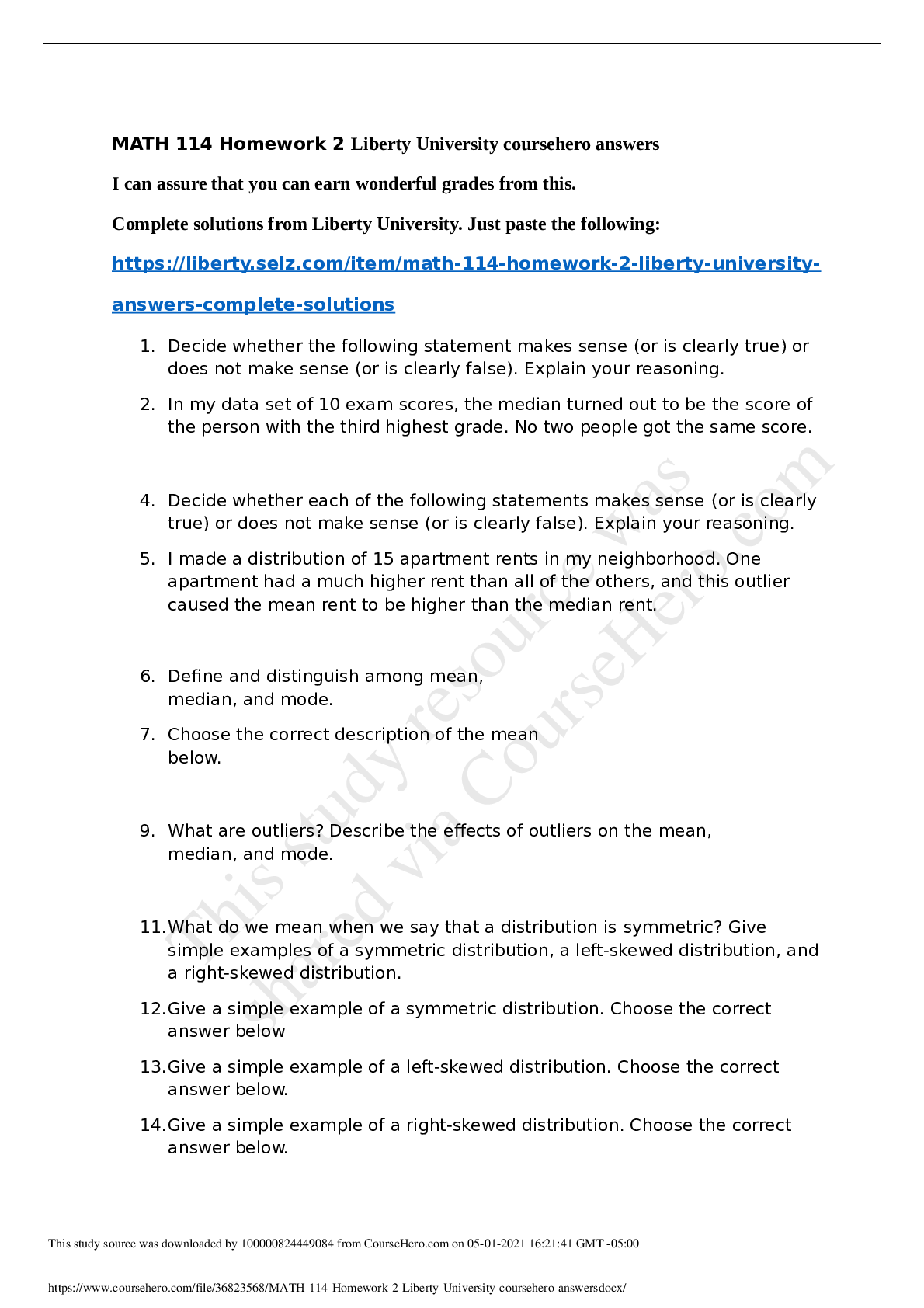 MATH 114 Homework 2 Liberty University coursehero answers

I can assure that you can earn wonderful grades from this.

Complete solutions from Liberty University. Just paste the following:

https://liberty.selz.com/item/math-114-homework-2-liberty-university-answers-complete-solutions

1. Decide whether the following statement makes sense (or is clearly true) or does not make sense (or is clearly false). Explain your reasoning.

2. In my data set of 10 exam scores, the median turned out to be the score of the person with the third highest grade. No two people got the same score.

4. Decide whether each of the following statements makes sense (or is clearly true) or does not make sense (or is clearly false). Explain your reasoning.

5. I made a distribution of 15 apartment rents in my neighborhood. One apartment had a much higher rent than all of the others, and this outlier caused the mean rent to be higher than the median rent.

6. Define and distinguish among mean, median, and mode.

7. Choose the correct description of the mean below.

9. What are outliers? Describe the effects of outliers on the mean, median, and mode.

11. What do we mean when we say that a distribution is symmetric? Give simple examples of a symmetric distribution, a left-skewed distribution, and a right-skewed distribution.

12. Give a simple example of a symmetric distribution. Choose the correct answer below

13. Give a simple example of a left-skewed distribution. Choose the correct answer below.

14. Give a simple example of a right-skewed distribution. Choose the correct answer below.

This study resource was shared via CourseHero.com

This study source was downloaded by 100000824449084 from CourseHero.com on 05-01-2021 16:21:41 GMT -05:00

https://www.coursehero.com/file/36823568/MATH-114-Homework-2-Liberty-University-coursehero-answersdocx/